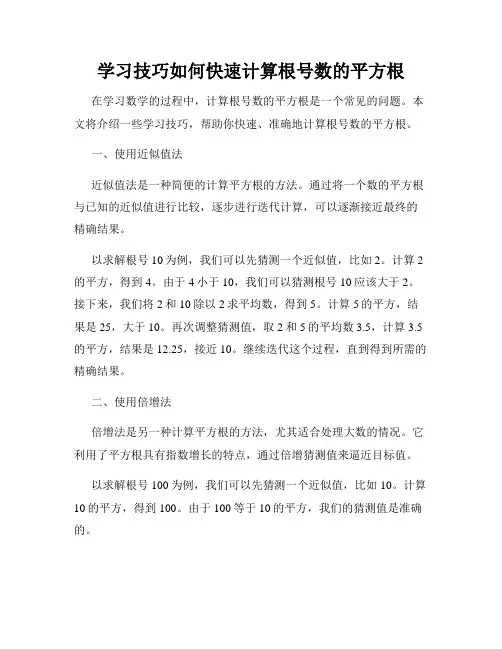 学习技巧如何快速计算根号数的平方根

在学习数学的过程中，计算根号数的平方根是一个常见的问题。本文将介绍一些学习技巧，帮助你快速、准确地计算根号数的平方根。

一、使用近似值法

近似值法是一种简便的计算平方根的方法。通过将一个数的平方根与已知的近似值进行比较，逐步进行迭代计算，可以逐渐接近最终的精确结果。

以求解根号 10 为例，我们可以先猜测一个近似值，比如 2。计算 2 的平方，得到 4。由于 4 小于 10，我们可以猜测根号 10 应该大于 2。接下来，我们将 2 和 10 除以 2 求平均数，得到 5。计算 5 的平方，结果是 25，大于 10。再次调整猜测值，取 2 和 5 的平均数 3.5，计算 3.5 的平方，结果是 12.25，接近 10。继续迭代这个过程，直到得到所需的精确结果。

二、使用倍增法

倍增法是另一种计算平方根的方法，尤其适合处理大数的情况。它利用了平方根具有指数增长的特点，通过倍增猜测值来逼近目标值。

以求解根号 100 为例，我们可以先猜测一个近似值，比如 10。计算 10 的平方，得到 100。由于 100 等于 10 的平方，我们的猜测值是准确的。